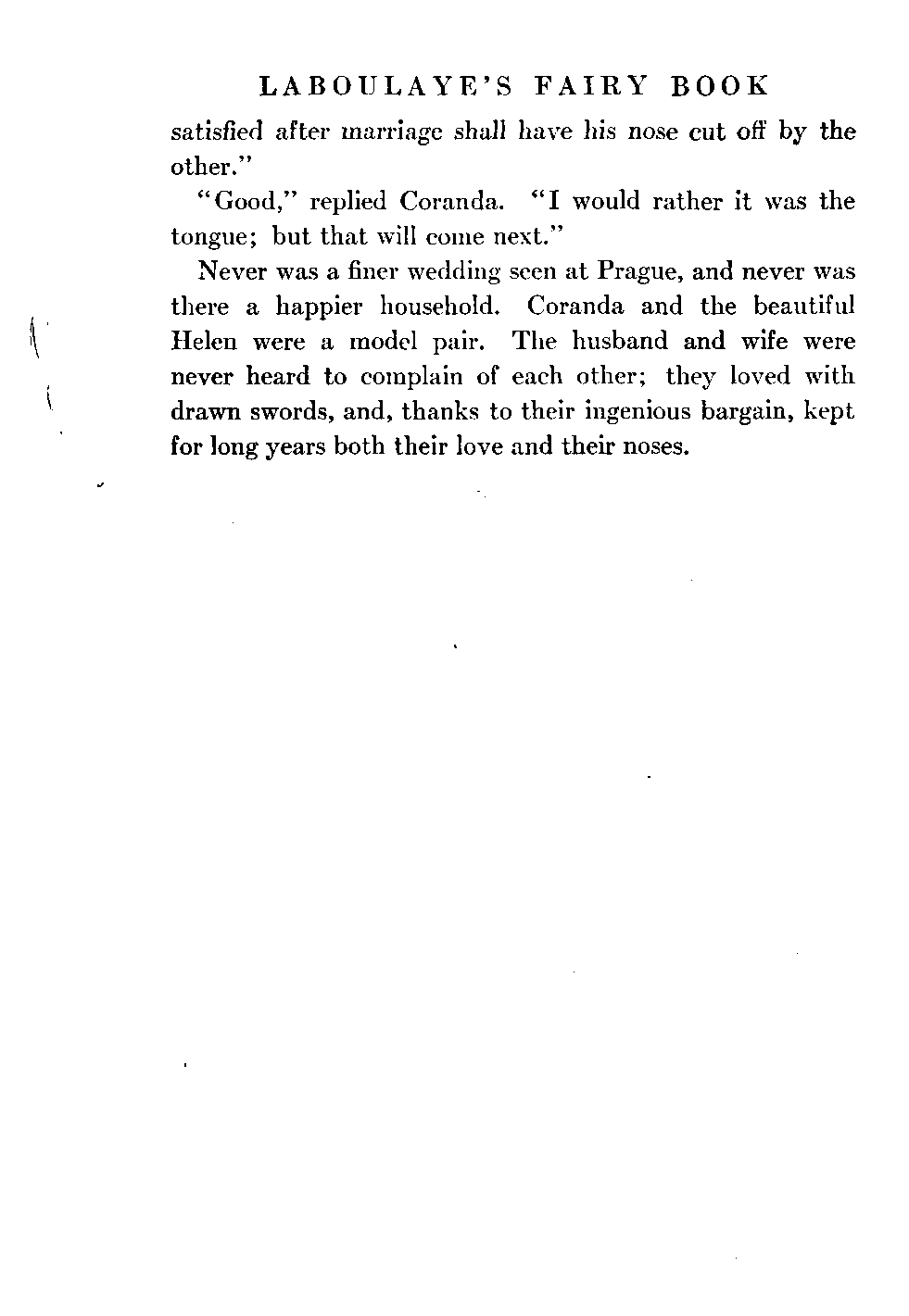 LABOULAYE'S FAIRY BOOK

satisfied after marriage shall have his nose cut off by the other."

"Good," replied Coranda. "I would rather it was the tongue; but that will come next."

Never was a finer wedding seen at Prague, and never was there a happier household. Coranda and the beautiful Helen were a model pair. The husband and wife were never heard to complain of each other; they loved with drawn swords, and, thanks to their ingenious bargain, kept for long years both their love and their noses.